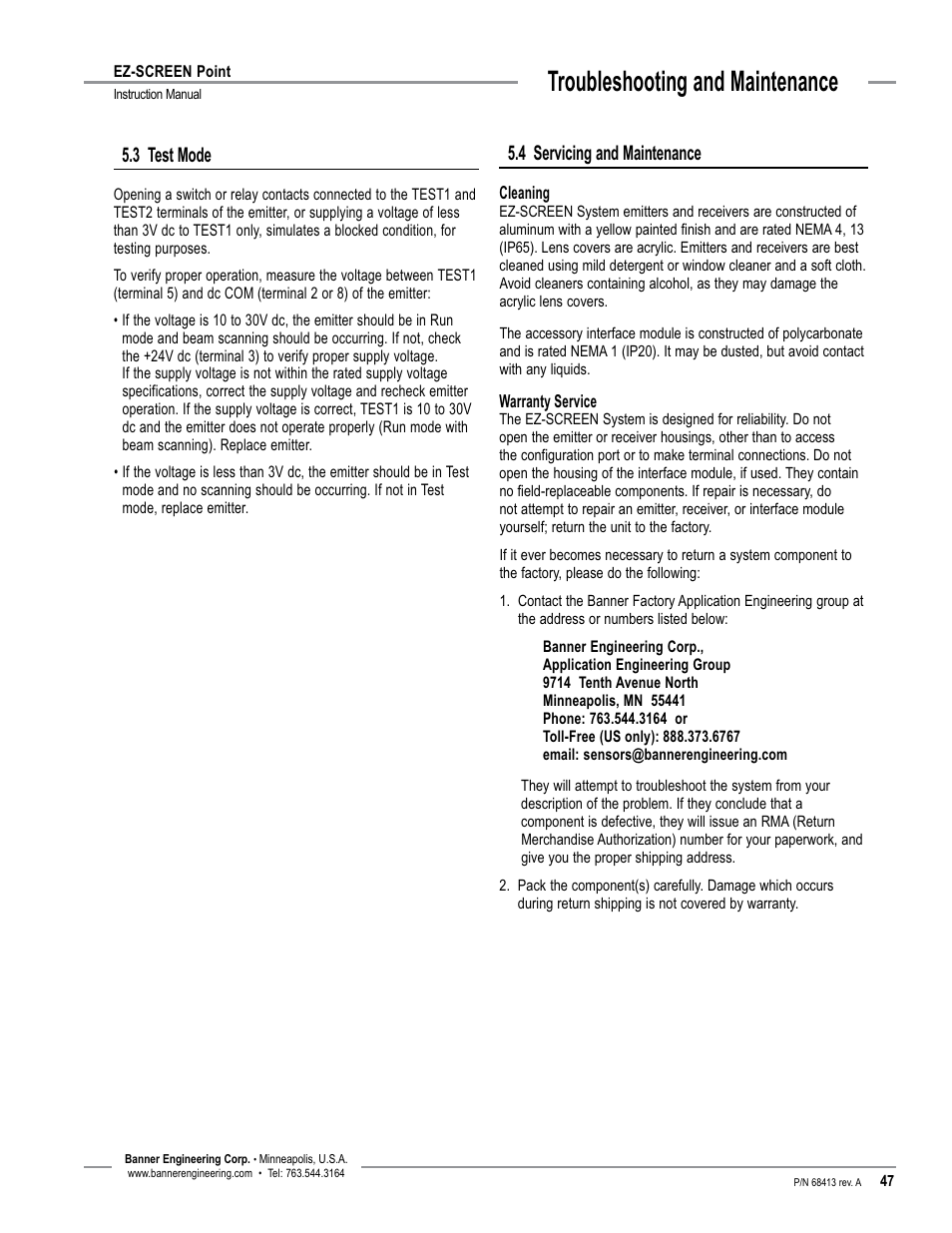 EZ-SCREEN Point
Instruction Manual

Troubleshooting and Maintenance

5.3 Test Mode

Opening a switch or relay contacts connected to the TEST1 and TEST2 terminals of the emitter, or supplying a voltage of less than 3V dc to TEST1 only, simulates a blocked condition, for testing purposes.

To verify proper operation, measure the voltage between TEST1 (terminal 5) and dc COM (terminal 2 or 8) of the emitter:

• If the voltage is 10 to 30V dc, the emitter should be in Run mode and beam scanning should be occurring. If not, check the +24V dc (terminal 3) to verify proper supply voltage. If the supply voltage is not within the rated supply voltage specifications, correct the supply voltage and recheck emitter operation. If the supply voltage is correct, TEST1 is 10 to 30V dc and the emitter does not operate properly (Run mode with beam scanning). Replace emitter.

• If the voltage is less than 3V dc, the emitter should be in Test mode and no scanning should be occurring. If not in Test mode, replace emitter.

5.4 Servicing and Maintenance

Cleaning
EZ-SCREEN System emitters and receivers are constructed of aluminum with a yellow painted finish and are rated NEMA 4, 13 (IP65). Lens covers are acrylic. Emitters and receivers are best cleaned using mild detergent or window cleaner and a soft cloth. Avoid cleaners containing alcohol, as they may damage the acrylic lens covers.

The accessory interface module is constructed of polycarbonate and is rated NEMA 1 (IP20). It may be dusted, but avoid contact with any liquids.

Warranty Service
The EZ-SCREEN System is designed for reliability. Do not open the emitter or receiver housings, other than to access the configuration port or to make terminal connections. Do not open the housing of the interface module, if used. They contain no field-replaceable components. If repair is necessary, do not attempt to repair an emitter, receiver, or interface module yourself; return the unit to the factory.

If it ever becomes necessary to return a system component to the factory, please do the following:

1. Contact the Banner Factory Application Engineering group at the address or numbers listed below:

Banner Engineering Corp.,
Application Engineering Group
9714 Tenth Avenue North
Minneapolis, MN 55441
Phone: 763.544.3164 or
Toll-Free (US only): 888.373.6767
email: sensors@bannerengineering.com

They will attempt to troubleshoot the system from your description of the problem. If they conclude that a component is defective, they will issue an RMA (Return Merchandise Authorization) number for your paperwork, and give you the proper shipping address.

2. Pack the component(s) carefully. Damage which occurs during return shipping is not covered by warranty.

Banner Engineering Corp. • Minneapolis, U.S.A.
www.bannerengineering.com • Tel: 763.544.3164

P/N 68413 rev. A 47